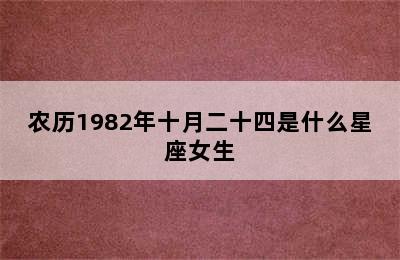 农历1982年十月二十四是什么星座女生